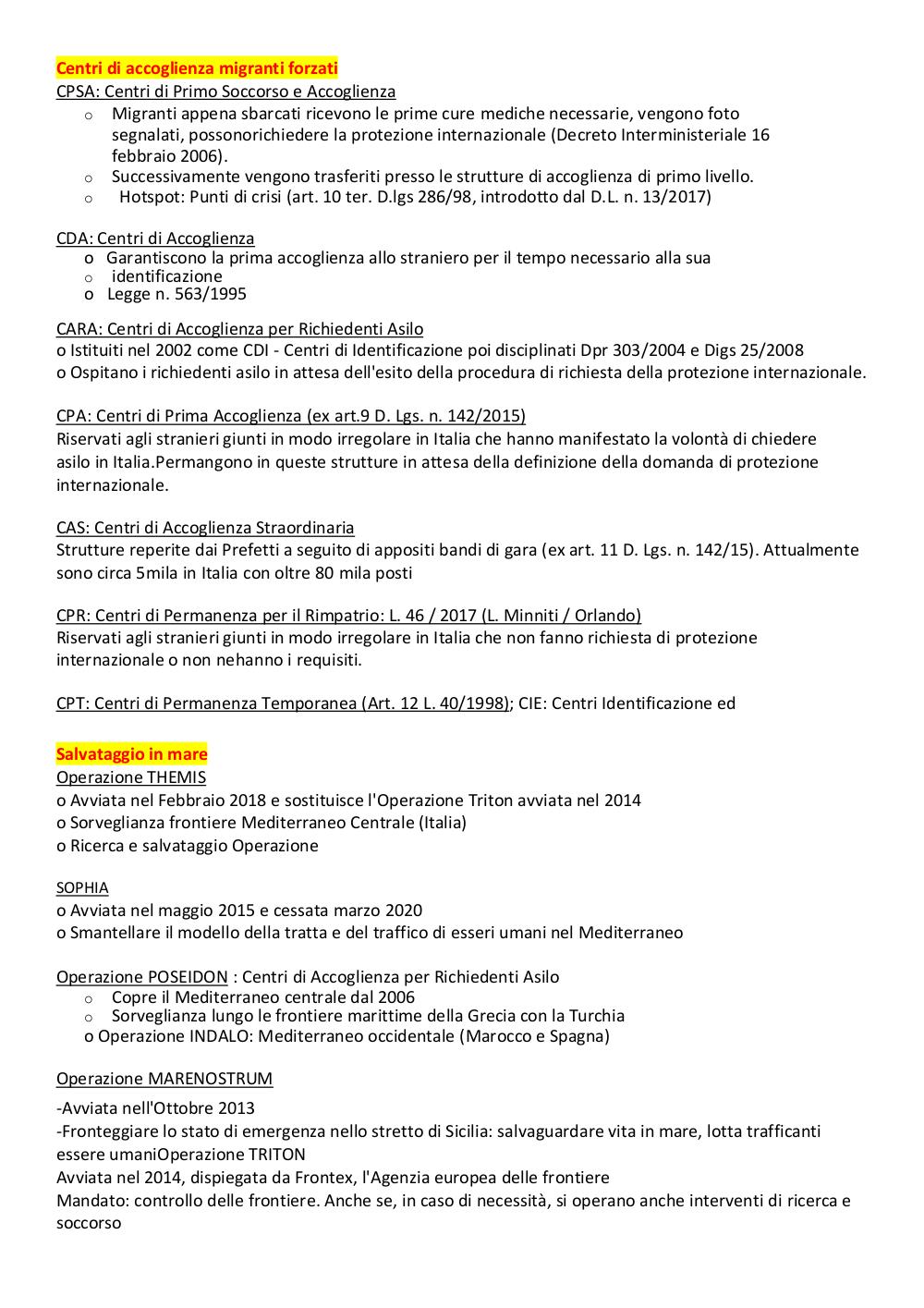 Centri di accoglienza migranti forzati
CPSA: Centri di Primo Soccorso e Accoglienza
o Migranti appena sbarcati ricevono le prime cure mediche necessarie, vengono foto segnalati, possonorichiedere la protezione internazionale (Decreto Interministeriale 16 febbraio 2006).
o Successivamente vengono trasferiti presso le strutture di accoglienza di primo livello.
o Hotspot: Punti di crisi (art. 10 ter. D.lgs 286/98, introdotto dal D.L. n. 13/2017)

CDA: Centri di Accoglienza
o Garantiscono la prima accoglienza allo straniero per il tempo necessario alla sua
o identificazione
o Legge n. 563/1995

CARA: Centri di Accoglienza per Richiedenti Asilo
o Istituiti nel 2002 come CDI - Centri di Identificazione poi disciplinati Dpr 303/2004 e Digs 25/2008
o Ospitano i richiedenti asilo in attesa dell'esito della procedura di richiesta della protezione internazionale.

CPA: Centri di Prima Accoglienza (ex art.9 D. Lgs. n. 142/2015)
Riservati agli stranieri giunti in modo irregolare in Italia che hanno manifestato la volontà di chiedere asilo in Italia.Permangono in queste strutture in attesa della definizione della domanda di protezione internazionale.

CAS: Centri di Accoglienza Straordinaria
Strutture reperite dai Prefetti a seguito di appositi bandi di gara (ex art. 11 D. Lgs. n. 142/15). Attualmente sono circa 5mila in Italia con oltre 80 mila posti

CPR: Centri di Permanenza per il Rimpatrio: L. 46 / 2017 (L. Minniti / Orlando)
Riservati agli stranieri giunti in modo irregolare in Italia che non fanno richiesta di protezione internazionale o non nehanno i requisiti.

CPT: Centri di Permanenza Temporanea (Art. 12 L. 40/1998); CIE: Centri Identificazione ed

Salvataggio in mare
Operazione THEMIS
o Avviata nel Febbraio 2018 e sostituisce l'Operazione Triton avviata nel 2014
o Sorveglianza frontiere Mediterraneo Centrale (Italia)
o Ricerca e salvataggio Operazione

SOPHIA
o Avviata nel maggio 2015 e cessata marzo 2020
o Smantellare il modello della tratta e del traffico di esseri umani nel Mediterraneo

Operazione POSEIDON : Centri di Accoglienza per Richiedenti Asilo
o Copre il Mediterraneo centrale dal 2006
o Sorveglianza lungo le frontiere marittime della Grecia con la Turchia
o Operazione INDALO: Mediterraneo occidentale (Marocco e Spagna)

Operazione MARENOSTRUM
-Avviata nell'Ottobre 2013
-Fronteggiare lo stato di emergenza nello stretto di Sicilia: salvaguardare vita in mare, lotta trafficanti essere umaniOperazione TRITON
Avviata nel 2014, dispiegata da Frontex, l'Agenzia europea delle frontiere
Mandato: controllo delle frontiere. Anche se, in caso di necessità, si operano anche interventi di ricerca e soccorso